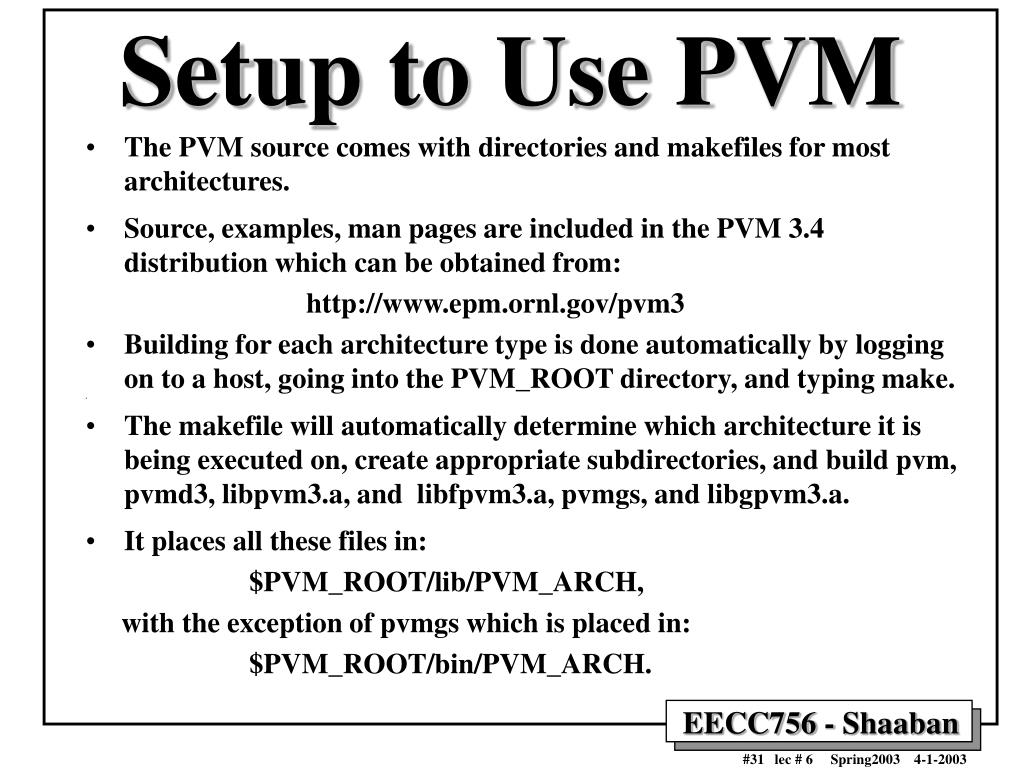 Setup to Use PVM

• The PVM source comes with directories and makefiles for most architectures.

• Source, examples, man pages are included in the PVM 3.4 distribution which can be obtained from:

http://www.epm.ornl.gov/pvm3

• Building for each architecture type is done automatically by logging on to a host, going into the PVM_ROOT directory, and typing make.

• The makefile will automatically determine which architecture it is being executed on, create appropriate subdirectories, and build pvm, pvmd3, libpvm3.a, and libfpvm3.a, pvmgs, and libgpvm3.a.

• It places all these files in:

\$PVM_ROOT/lib/PVM_ARCH,

with the exception of pvmgs which is placed in:

\$PVM_ROOT/bin/PVM_ARCH.

EECC756 - Shaaban

#31 lec # 6 Spring2003 4-1-2003